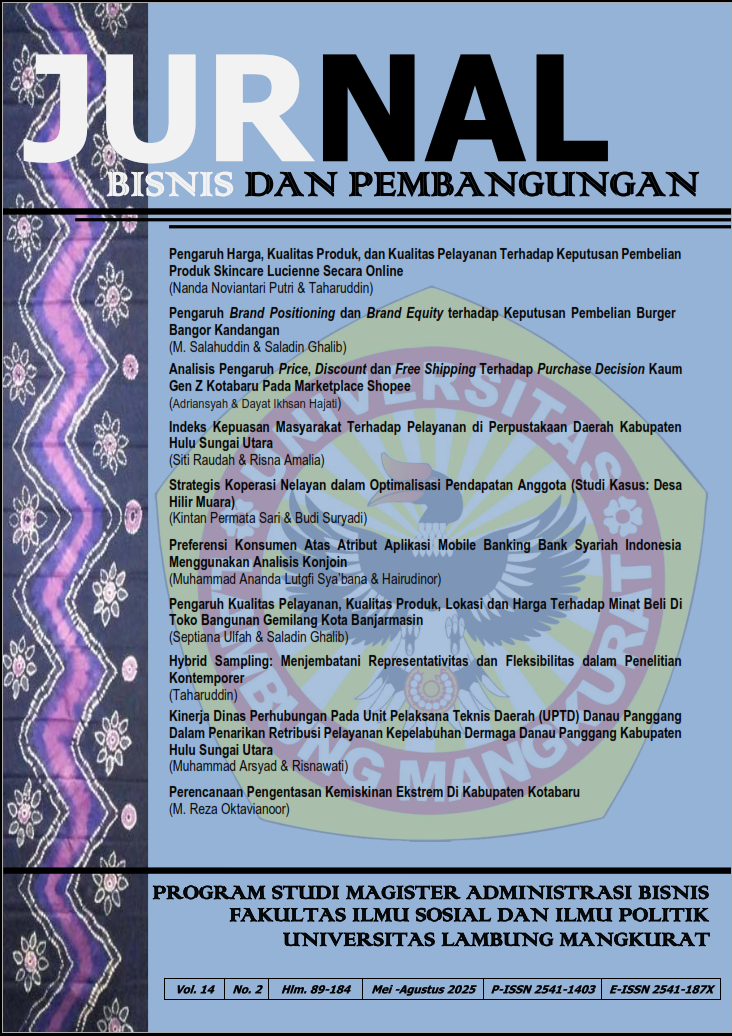 JURNAL
BISNIS DAN PEMBANGUNGAN

Pengaruh Harga, Kualitas Produk, dan Kualitas Pelayanan Terhadap Keputusan Pembelian Produk Skincare Lucienne Secara Online
(Nanda Noviantari Putri & Taharuddin)

Pengaruh Brand Positioning dan Brand Equity terhadap Keputusan Pembelian Burger Bangor Kandangan
(M. Salahuddin & Saladin Ghalib)

Analisis Pengaruh Price, Discount dan Free Shipping Terhadap Purchase Decision Kaum Gen Z Kotabaru Pada Marketplace Shopee
(Adriansyah & Dayat Ikhsan Hajati)

Indeks Kepuasan Masyarakat Terhadap Pelayanan di Perpustakaan Daerah Kabupaten Hulu Sungai Utara
(Siti Raudah & Risna Amalia)

Strategis Koperasi Nelayan dalam Optimalisasi Pendapatan Anggota (Studi Kasus: Desa Hilir Muara)
(Kintan Permata Sari & Budi Suryadi)

Preferensi Konsumen Atas Atribut Aplikasi Mobile Banking Bank Syariah Indonesia Menggunakan Analisis Konjoin
(Muhammad Ananda Lutgfi Sya'bana & Hairudinor)

Pengaruh Kualitas Pelayanan, Kualitas Produk, Lokasi dan Harga Terhadap Minat Beli Di Toko Bangunan Gemilang Kota Banjarmasin
(Septiana Ulfah & Saladin Ghalib)

Hybrid Sampling: Menjembatani Representativitas dan Fleksibilitas dalam Penelitian Kontemporer
(Taharuddin)

Kinerja Dinas Perhubungan Pada Unit Pelaksana Teknis Daerah (UPTD) Danau Panggang Dalam Penarikan Retribusi Pelayanan Kepelabuhan Dermaga Danau Panggang Kabupaten Hulu Sungai Utara
(Muhammad Arsyad & Risnawati)

Perencanaan Pengentasan Kemiskinan Ekstrem Di Kabupaten Kotabaru
(M. Reza Oktavianoor)

PROGRAM STUDI MAGISTER ADMINISTRASI BISNIS
FAKULTAS ILMU SOSIAL DAN ILMU POLITIK
UNIVERSITAS LAMBUNG MANGKURAT

| Vol. 14 | No. 2 | Hlm. 89-184 | Mei -Agustus 2025 | P-ISSN 2541-1403 | E-ISSN 2541-187X |
|---|---|---|---|---|---|

UNIVERSITAS LAMBUNG MANGKURAT